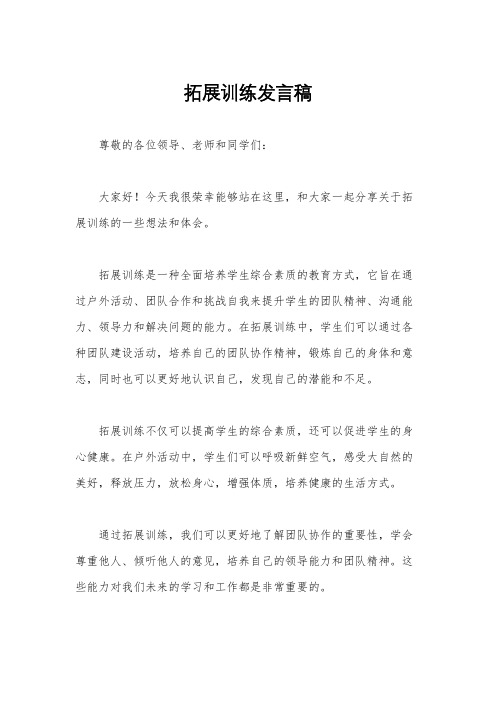 拓展训练发言稿

尊敬的各位领导、老师和同学们：

大家好！今天我很荣幸能够站在这里，和大家一起分享关于拓展训练的一些想法和体会。

拓展训练是一种全面培养学生综合素质的教育方式，它旨在通过户外活动、团队合作和挑战自我来提升学生的团队精神、沟通能力、领导力和解决问题的能力。在拓展训练中，学生们可以通过各种团队建设活动，培养自己的团队协作精神，锻炼自己的身体和意志，同时也可以更好地认识自己，发现自己的潜能和不足。

拓展训练不仅可以提高学生的综合素质，还可以促进学生的身心健康。在户外活动中，学生们可以呼吸新鲜空气，感受大自然的美好，释放压力，放松身心，增强体质，培养健康的生活方式。

通过拓展训练，我们可以更好地了解团队协作的重要性，学会尊重他人、倾听他人的意见，培养自己的领导能力和团队精神。这些能力对我们未来的学习和工作都是非常重要的。